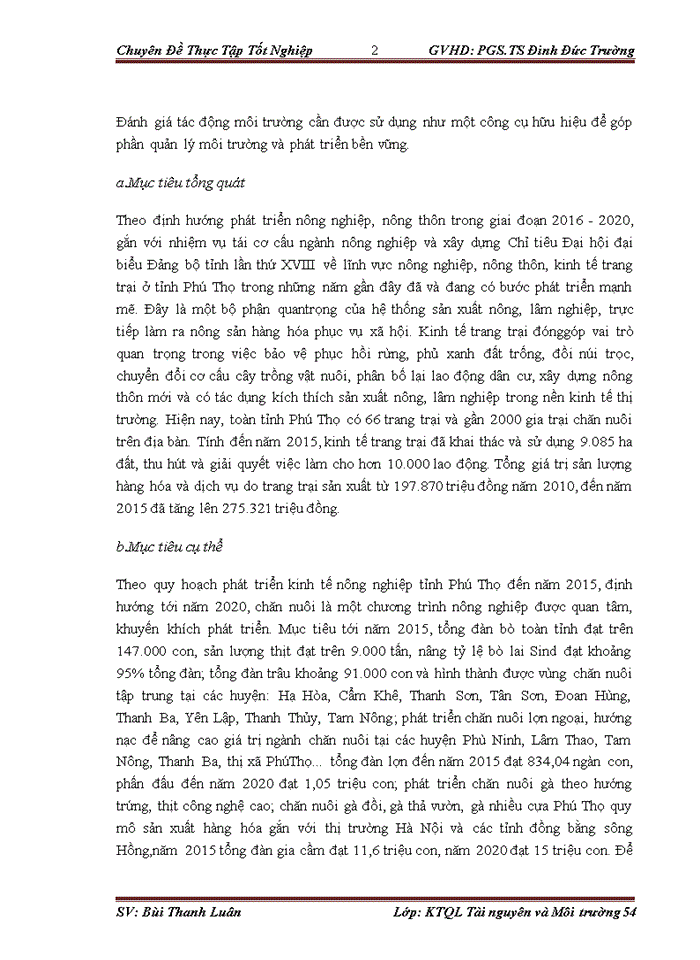 Chuyên Đề Thực Tập Tốt Nghiệp 2 GVHD: PGS.TS Đinh Đức Trường

Đánh giá tác động môi trường cần được sử dụng như một công cụ hữu hiệu để góp phần quản lý môi trường và phát triển bền vững.

a.Mục tiêu tổng quát

Theo định hướng phát triển nông nghiệp, nông thôn trong giai đoạn 2016 - 2020, gắn với nhiệm vụ tái cơ cấu ngành nông nghiệp và xây dựng Chỉ tiêu Đại hội đại biểu Đảng bộ tỉnh lần thứ XVIII về lĩnh vực nông nghiệp, nông thôn, kinh tế trang trại ở tỉnh Phú Thọ trong những năm gần đây đã và đang có bước phát triển mạnh mẽ. Đây là một bộ phận quantrọng của hệ thống sản xuất nông, lâm nghiệp, trực tiếp làm ra nông sản hàng hóa phục vụ xã hội. Kinh tế trang trại đónggóp vai trò quan trọng trong việc bảo vệ phục hồi rừng, phủ xanh đất trống, đồi núi trọc, chuyển đổi cơ cấu cây trồng vật nuôi, phân bố lại lao động dân cư, xây dựng nông thôn mới và có tác dụng kích thích sản xuất nông, lâm nghiệp trong nền kinh tế thị trường. Hiện nay, toàn tỉnh Phú Thọ có 66 trang trại và gần 2000 gia trại chăn nuôi trên địa bàn. Tính đến năm 2015, kinh tế trang trại đã khai thác và sử dụng 9.085 ha đất, thu hút và giải quyết việc làm cho hơn 10.000 lao động. Tổng giá trị sản lượng hàng hóa và dịch vụ do trang trại sản xuất từ 197.870 triệu đồng năm 2010, đến năm 2015 đã tăng lên 275.321 triệu đồng.

b.Mục tiêu cụ thể

Theo quy hoạch phát triển kinh tế nông nghiệp tỉnh Phú Thọ đến năm 2015, định hướng tới năm 2020, chăn nuôi là một chương trình nông nghiệp được quan tâm, khuyến khích phát triển. Mục tiêu tới năm 2015, tổng đàn bò toàn tỉnh đạt trên 147.000 con, sản lượng thịt đạt trên 9.000 tấn, nâng tỷ lệ bò lai Sind đạt khoảng 95% tổng đàn; tổng đàn trâu khoảng 91.000 con và hình thành được vùng chăn nuôi tập trung tại các huyện: Hạ Hòa, Cẩm Khê, Thanh Sơn, Tân Sơn, Đoan Hùng, Thanh Ba, Yên Lập, Thanh Thủy, Tam Nông; phát triển chăn nuôi lợn ngoại, hướng nạc để nâng cao giá trị ngành chăn nuôi tại các huyện Phù Ninh, Lâm Thao, Tam Nông, Thanh Ba, thị xã PhúThọ... tổng đàn lợn đến năm 2015 đạt 834,04 ngàn con, phấn đấu đến năm 2020 đạt 1,05 triệu con; phát triển chăn nuôi gà theo hướng trứng, thịt công nghệ cao; chăn nuôi gà đồi, gà thả vườn, gà nhiều cựa Phú Thọ quy mô sản xuất hàng hóa gắn với thị trường Hà Nội và các tỉnh đồng bằng sông Hồng,năm 2015 tổng đàn gia cầm đạt 11,6 triệu con, năm 2020 đạt 15 triệu con. Để

SV: Bùi Thanh Luân Lớp: KTQL Tài nguyên và Môi trường 54